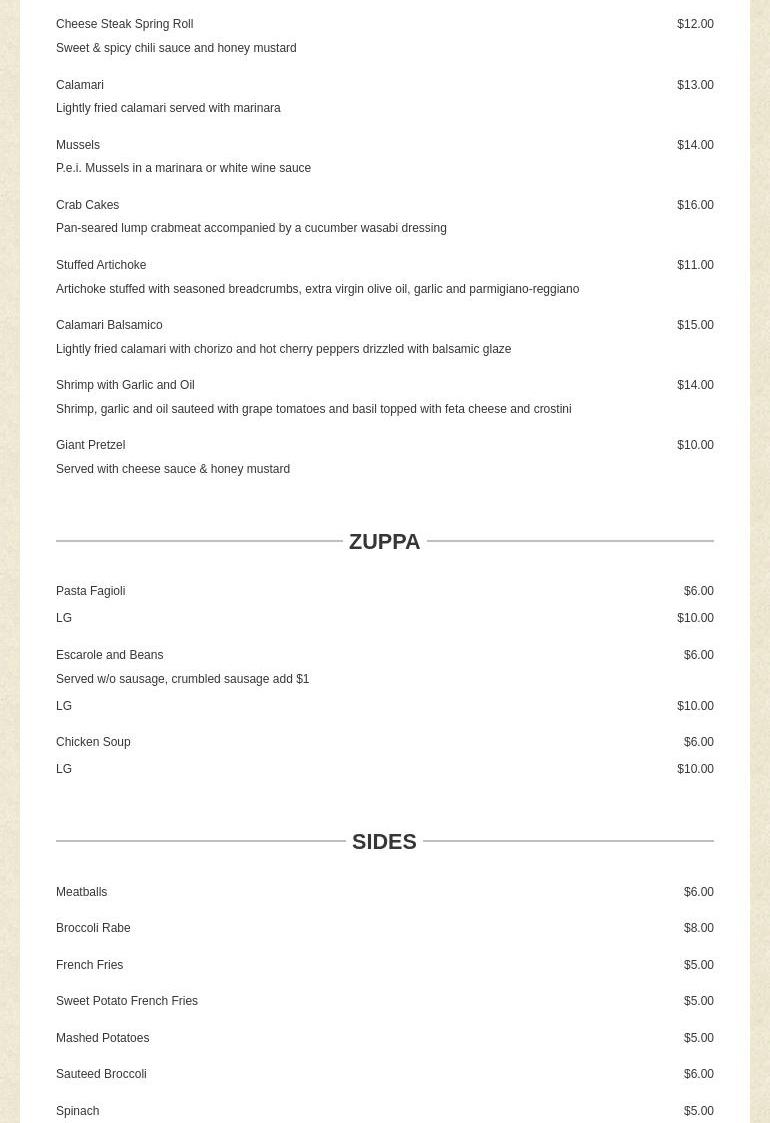 Cheese Steak Spring Roll $12.00
Sweet & spicy chili sauce and honey mustard

Calamari $13.00
Lightly fried calamari served with marinara

Mussels $14.00
P.e.i. Mussels in a marinara or white wine sauce

Crab Cakes $16.00
Pan-seared lump crabmeat accompanied by a cucumber wasabi dressing

Stuffed Artichoke $11.00
Artichoke stuffed with seasoned breadcrumbs, extra virgin olive oil, garlic and parmigiano-reggiano

Calamari Balsamico $15.00
Lightly fried calamari with chorizo and hot cherry peppers drizzled with balsamic glaze

Shrimp with Garlic and Oil $14.00
Shrimp, garlic and oil sauteed with grape tomatoes and basil topped with feta cheese and crostini

Giant Pretzel $10.00
Served with cheese sauce & honey mustard

ZUPPA

Pasta Fagioli $6.00
LG $10.00

Escarole and Beans $6.00
Served w/o sausage, crumbled sausage add $1
LG $10.00

Chicken Soup $6.00
LG $10.00

SIDES

Meatballs $6.00

Broccoli Rabe $8.00

French Fries $5.00

Sweet Potato French Fries $5.00

Mashed Potatoes $5.00

Sauteed Broccoli $6.00

Spinach $5.00